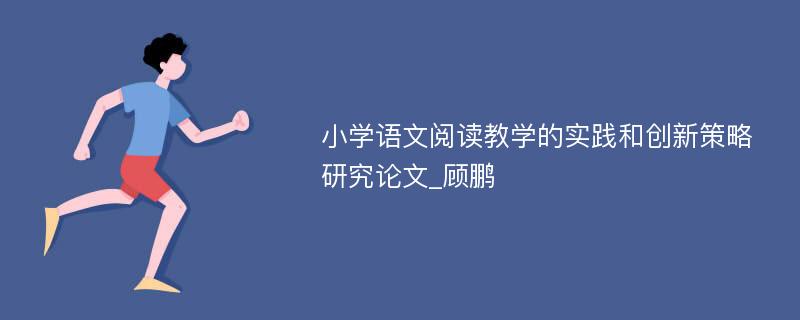 小学语文阅读教学的实践和创新策略研究论文_顾鹏